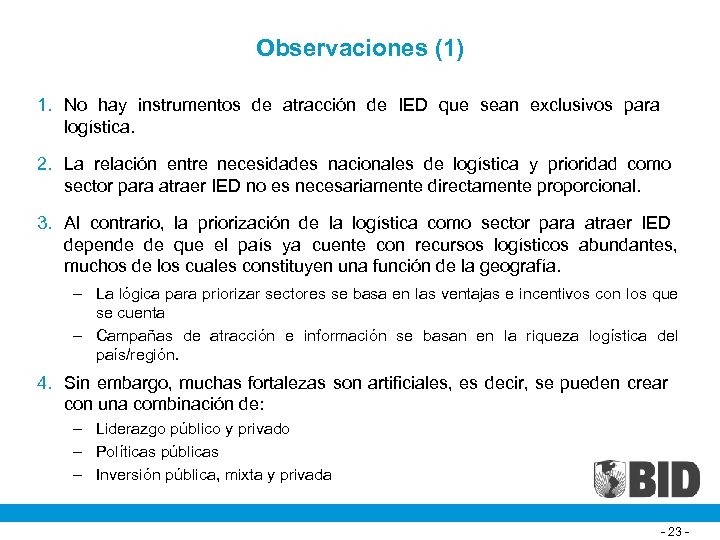 Observaciones (1)

1. No hay instrumentos de atracción de IED que sean exclusivos para logística.

2. La relación entre necesidades nacionales de logística y prioridad como sector para atraer IED no es necesariamente directamente proporcional.

3. Al contrario, la priorización de la logística como sector para atraer IED depende de que el país ya cuente con recursos logísticos abundantes, muchos de los cuales constituyen una función de la geografía.

– La lógica para priorizar sectores se basa en las ventajas e incentivos con los que se cuenta

– Campañas de atracción e información se basan en la riqueza logística del país/región.

4. Sin embargo, muchas fortalezas son artificiales, es decir, se pueden crear con una combinación de:

– Liderazgo público y privado

– Políticas públicas

– Inversión pública, mixta y privada

BID

- 23 -